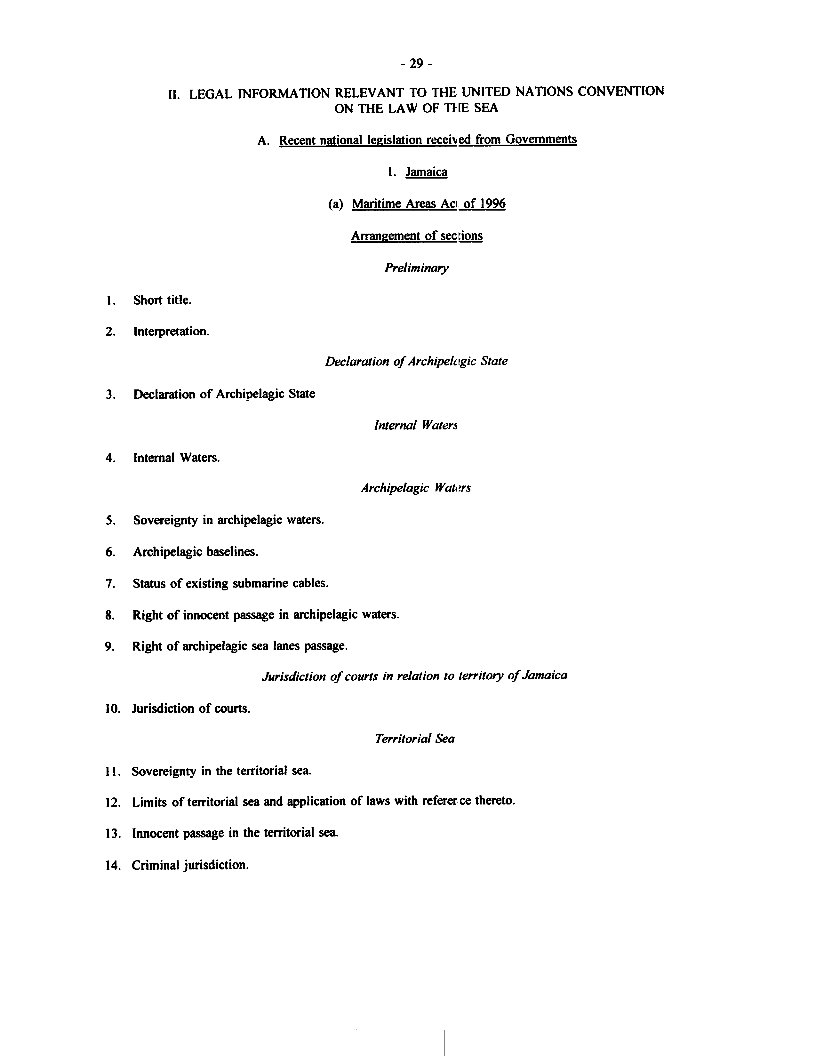 - 29 -

II. LEGAL INFORMATION RELEVANT TO THE UNITED NATIONS CONVENTION ON THE LAW OF THE SEA

A. Recent national legislation received from Governments

1. Jamaica

(a) Maritime Areas Act of 1996

Arrangement of sections

Preliminary

1. Short title.

2. Interpretation.

Declaration of Archipelagic State

3. Declaration of Archipelagic State

Internal Waters

4. Internal Waters.

Archipelagic Waters

5. Sovereignty in archipelagic waters.

6. Archipelagic baselines.

7. Status of existing submarine cables.

8. Right of innocent passage in archipelagic waters.

9. Right of archipelagic sea lanes passage.

Jurisdiction of courts in relation to territory of Jamaica

10. Jurisdiction of courts.

Territorial Sea

11. Sovereignty in the territorial sea.

12. Limits of territorial sea and application of laws with reference thereto.

13. Innocent passage in the territorial sea.

14. Criminal jurisdiction.